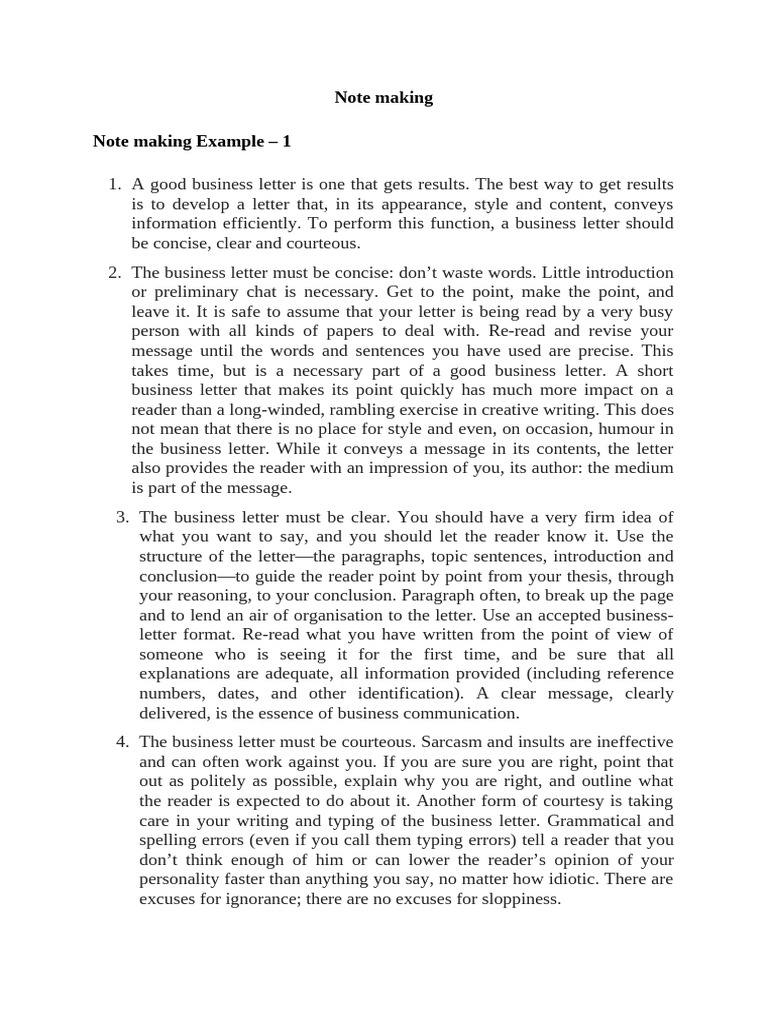 Note making

Note making Example – 1

1. A good business letter is one that gets results. The best way to get results is to develop a letter that, in its appearance, style and content, conveys information efficiently. To perform this function, a business letter should be concise, clear and courteous.

2. The business letter must be concise: don't waste words. Little introduction or preliminary chat is necessary. Get to the point, make the point, and leave it. It is safe to assume that your letter is being read by a very busy person with all kinds of papers to deal with. Re-read and revise your message until the words and sentences you have used are precise. This takes time, but is a necessary part of a good business letter. A short business letter that makes its point quickly has much more impact on a reader than a long-winded, rambling exercise in creative writing. This does not mean that there is no place for style and even, on occasion, humour in the business letter. While it conveys a message in its contents, the letter also provides the reader with an impression of you, its author: the medium is part of the message.

3. The business letter must be clear. You should have a very firm idea of what you want to say, and you should let the reader know it. Use the structure of the letter—the paragraphs, topic sentences, introduction and conclusion—to guide the reader point by point from your thesis, through your reasoning, to your conclusion. Paragraph often, to break up the page and to lend an air of organisation to the letter. Use an accepted business-letter format. Re-read what you have written from the point of view of someone who is seeing it for the first time, and be sure that all explanations are adequate, all information provided (including reference numbers, dates, and other identification). A clear message, clearly delivered, is the essence of business communication.

4. The business letter must be courteous. Sarcasm and insults are ineffective and can often work against you. If you are sure you are right, point that out as politely as possible, explain why you are right, and outline what the reader is expected to do about it. Another form of courtesy is taking care in your writing and typing of the business letter. Grammatical and spelling errors (even if you call them typing errors) tell a reader that you don't think enough of him or can lower the reader's opinion of your personality faster than anything you say, no matter how idiotic. There are excuses for ignorance; there are no excuses for sloppiness.